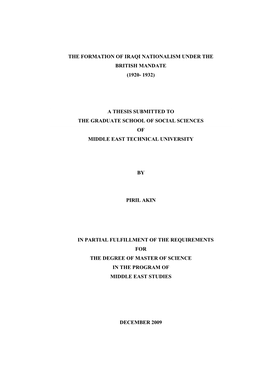 THE FORMATION OF IRAQI NATIONALISM UNDER THE BRITISH MANDATE (1920- 1932)

A THESIS SUBMITTED TO
THE GRADUATE SCHOOL OF SOCIAL SCIENCES
OF
MIDDLE EAST TECHNICAL UNIVERSITY

BY

PIRIL AKIN

IN PARTIAL FULFILLMENT OF THE REQUIREMENTS
FOR
THE DEGREE OF MASTER OF SCIENCE
IN THE PROGRAM OF
MIDDLE EAST STUDIES

DECEMBER 2009